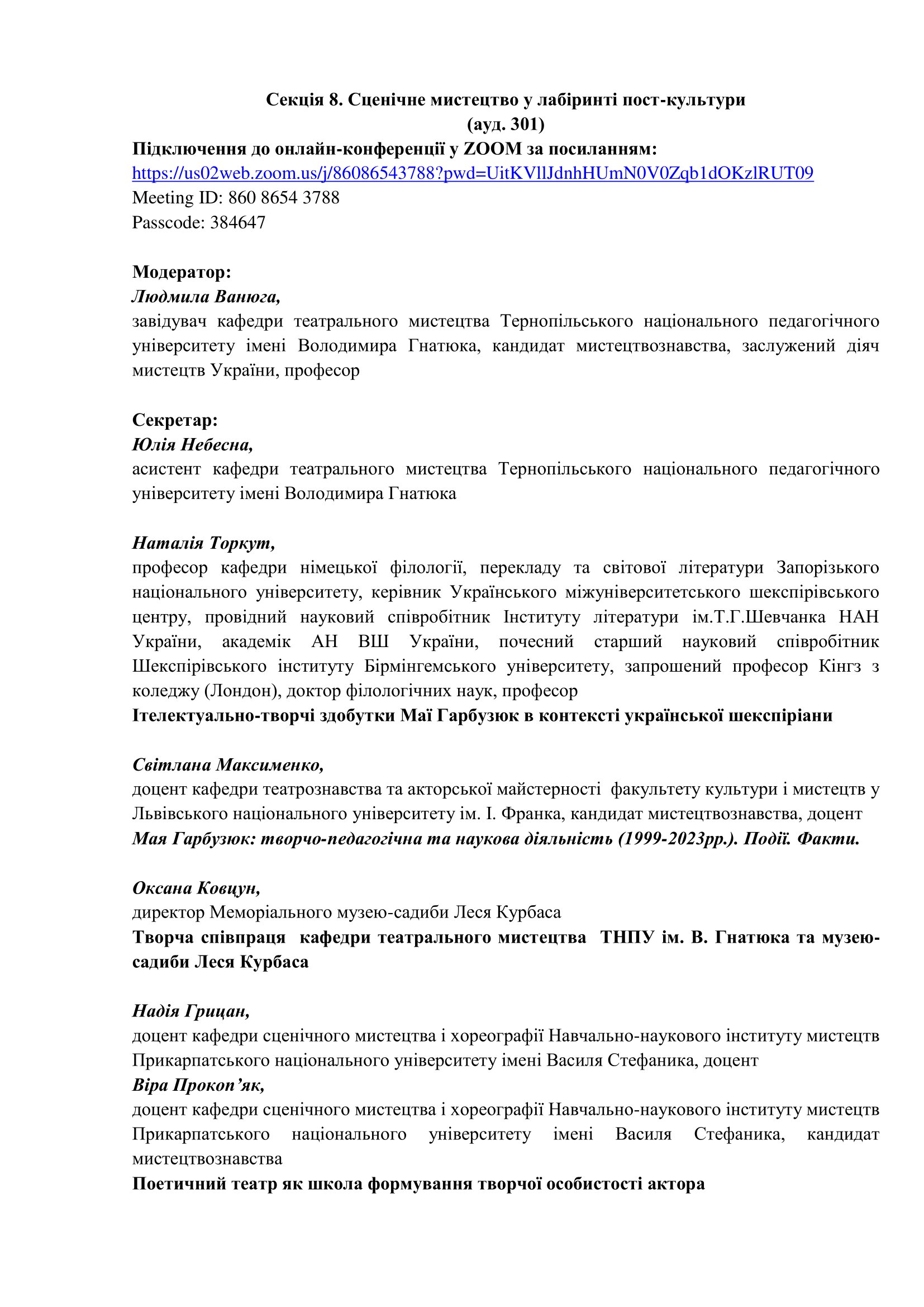 Секція 8. Сценічне мистецтво у лабіринті пост-культури
(ауд. 301)
Підключення до онлайн-конференції у ZOOM за посиланням:
https://us02web.zoom.us/j/86086543788?pwd=UitKVllJdnhHUmN0V0Zqb1dOKzlRUT09
Meeting ID: 860 8654 3788
Passcode: 384647

Модератор:
Людмила Ванюга,
завідувач кафедри театрального мистецтва Тернопільського національного педагогічного університету імені Володимира Гнатюка, кандидат мистецтвознавства, заслужений діяч мистецтв України, професор

Секретар:
Юлія Небесна,
асистент кафедри театрального мистецтва Тернопільського національного педагогічного університету імені Володимира Гнатюка

Наталія Торкут,
професор кафедри німецької філології, перекладу та світової літератури Запорізького національного університету, керівник Українського міжуніверситетського шекспірівського центру, провідний науковий співробітник Інституту літератури ім.Т.Г.Шевчанка НАН України, академік АН ВШ України, почесний старший науковий співробітник Шекспірівського інституту Бірмінгемського університету, запрошений професор Кінгз з коледжу (Лондон), доктор філологічних наук, професор
Ітелектуально-творчі здобутки Маї Гарбузюк в контексті української шекспіріани

Світлана Максименко,
доцент кафедри театрознавства та акторської майстерності факультету культури і мистецтв у Львівського національного університету ім. І. Франка, кандидат мистецтвознавства, доцент
Мая Гарбузюк: творчо-педагогічна та наукова діяльність (1999-2023рр.). Події. Факти.

Оксана Ковцун,
директор Меморіального музею-садиби Леся Курбаса
Творча співпраця кафедри театрального мистецтва ТНПУ ім. В. Гнатюка та музею-садиби Леся Курбаса

Надія Грицан,
доцент кафедри сценічного мистецтва і хореографії Навчально-наукового інституту мистецтв Прикарпатського національного університету імені Василя Стефаника, доцент
Віра Прокоп’як,
доцент кафедри сценічного мистецтва і хореографії Навчально-наукового інституту мистецтв Прикарпатського національного університету імені Василя Стефаника, кандидат мистецтвознавства
Поетичний театр як школа формування творчої особистості актора